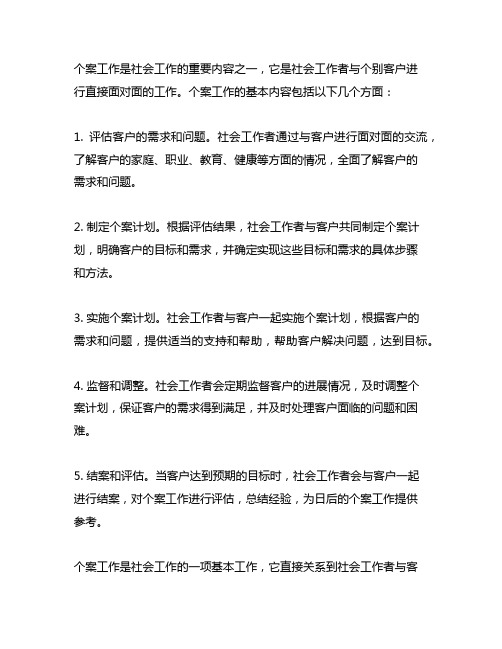 个案工作是社会工作的重要内容之一，它是社会工作者与个别客户进行直接面对面的工作。个案工作的基本内容包括以下几个方面：

1. 评估客户的需求和问题。社会工作者通过与客户进行面对面的交流，了解客户的家庭、职业、教育、健康等方面的情况，全面了解客户的需求和问题。

2. 制定个案计划。根据评估结果，社会工作者与客户共同制定个案计划，明确客户的目标和需求，并确定实现这些目标和需求的具体步骤和方法。

3. 实施个案计划。社会工作者与客户一起实施个案计划，根据客户的需求和问题，提供适当的支持和帮助，帮助客户解决问题，达到目标。

4. 监督和调整。社会工作者会定期监督客户的进展情况，及时调整个案计划，保证客户的需求得到满足，并及时处理客户面临的问题和困难。

5. 结案和评估。当客户达到预期的目标时，社会工作者会与客户一起进行结案，对个案工作进行评估，总结经验，为日后的个案工作提供参考。

个案工作是社会工作的一项基本工作，它直接关系到社会工作者与客